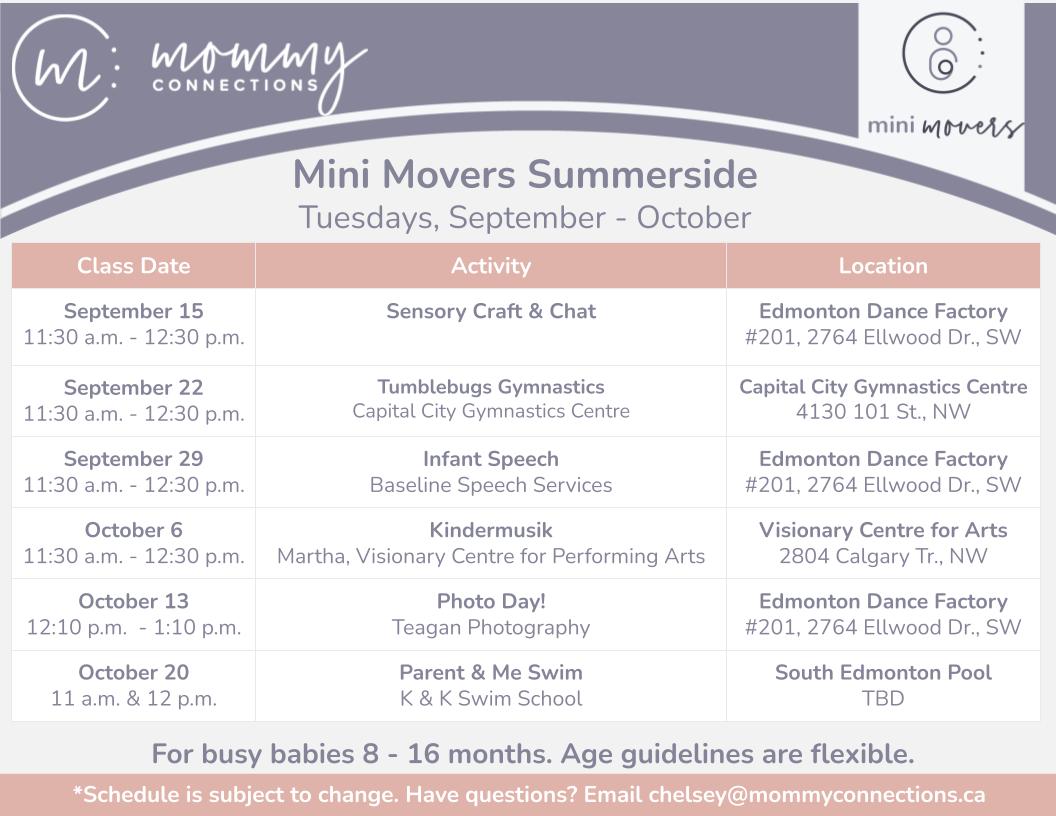 m: mommy
CONNECTIONS

mini movers

Mini Movers Summerside
Tuesdays, September - October

| Class Date | Activity | Location |
|---|---|---|
| September 15 11:30 a.m. - 12:30 p.m. | Sensory Craft & Chat | Edmonton Dance Factory #201, 2764 Ellwood Dr., SW |
| September 22 11:30 a.m. - 12:30 p.m. | Tumblebugs Gymnastics Capital City Gymnastics Centre | Capital City Gymnastics Centre 4130 101 St., NW |
| September 29 11:30 a.m. - 12:30 p.m. | Infant Speech Baseline Speech Services | Edmonton Dance Factory #201, 2764 Ellwood Dr., SW |
| October 6 11:30 a.m. - 12:30 p.m. | Kindermusik Martha, Visionary Centre for Performing Arts | Visionary Centre for Arts 2804 Calgary Tr., NW |
| October 13 12:10 p.m. - 1:10 p.m. | Photo Day! Teagan Photography | Edmonton Dance Factory #201, 2764 Ellwood Dr., SW |
| October 20 11 a.m. & 12 p.m. | Parent & Me Swim K & K Swim School | South Edmonton Pool TBD |

For busy babies 8 - 16 months. Age guidelines are flexible.

*Schedule is subject to change. Have questions? Email chelsey@mommyconnections.ca